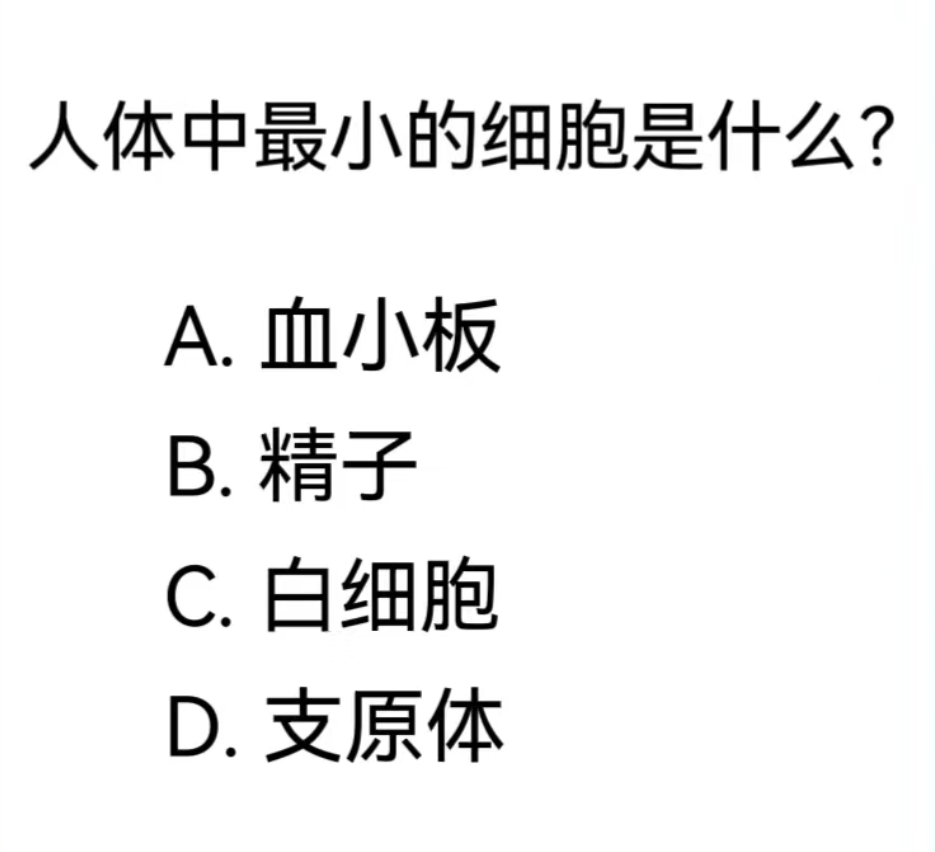 人体中最小的细胞是什么?

A. 血小板
B. 精子
C. 白细胞
D. 支原体